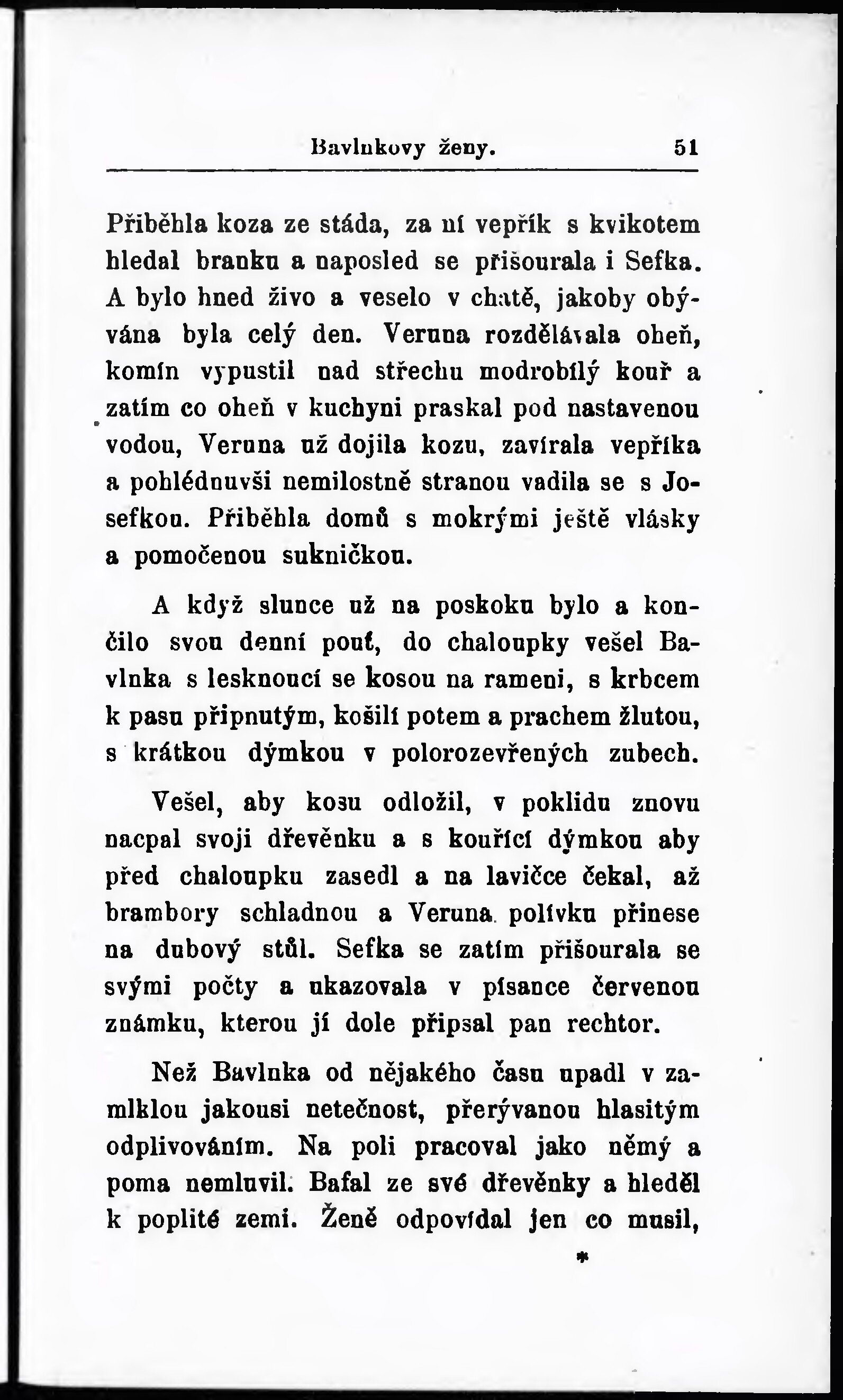 Bavlnkovy ženy. 51

Přiběhla koza ze stáda, za ní vepřík s kvikotem hledal branku a naposled se přišourala i Sefka. A bylo hned živo a veselo v chatě, jakoby obývána byla celý den. Veruna rozdělávala oheň, komín vypustil nad střechu modrobílý kouř a zatím co oheň v kuchyni praskal pod nastavenou vodou, Veruna už dojila kozu, zavírala vepříka a pohlédnuvši nemilostně stranou vadila se s Josefkou. Přiběhla domů s mokrými ještě vlásky a pomočenou sukničkou.

A když slunce už na poskoku bylo a končilo svou denní pouť, do chaloupky vešel Bavlnka s lesknoucí se kosou na rameni, s krbcem k pasu připnutým, košilí potem a prachem žlutou, s krátkou dýmkou v polorozevřených zubech.

Vešel, aby kosu odložil, v poklidu znovu nacpal svoji dřevěnku a s kouřící dýmkou aby před chaloupku zasedl a na lavičce čekal, až brambory schladnou a Veruna polívku přinese na dubový stůl. Sefka se zatím přišourala se svými počty a ukazovala v písance červenou známku, kterou jí dole připsal pan rechtor.

Než Bavlnka od nějakého času upadl v zamlklou jakousi netečnost, přerývanou hlasitým odplivováním. Na poli pracoval jako němý a poma nemluvil. Bafal ze své dřevěnky a hleděl k poplité zemi. Ženě odpovídal jen co musil,

*